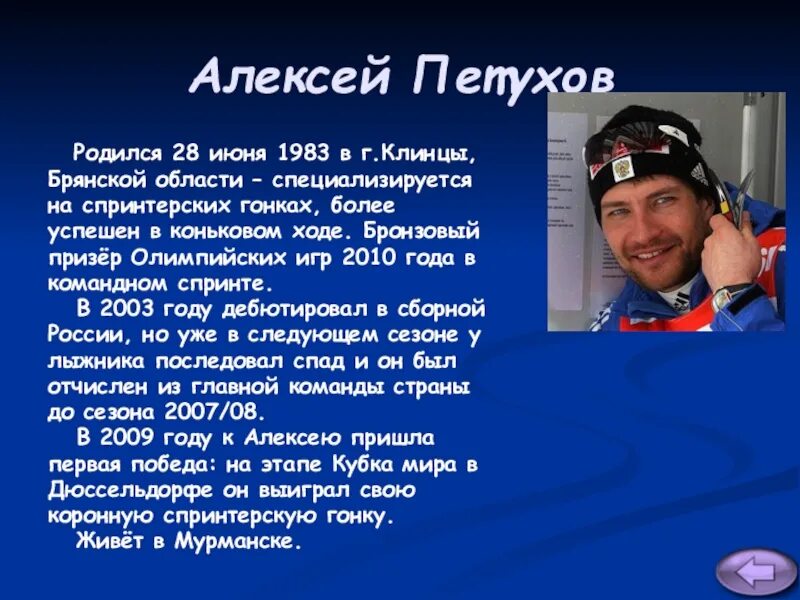 Алексей Петухов

Родился 28 июня 1983 в г.Клинцы, Брянской области – специализируется на спринтерских гонках, более успешен в коньковом ходе. Бронзовый призёр Олимпийских игр 2010 года в командном спринте.

В 2003 году дебютировал в сборной России, но уже в следующем сезоне у лыжника последовал спад и он был отчислен из главной команды страны до сезона 2007/08.

В 2009 году к Алексею пришла первая победа: на этапе Кубка мира в Дюссельдорфе он выиграл свою коронную спринтерскую гонку.

Живёт в Мурманске.